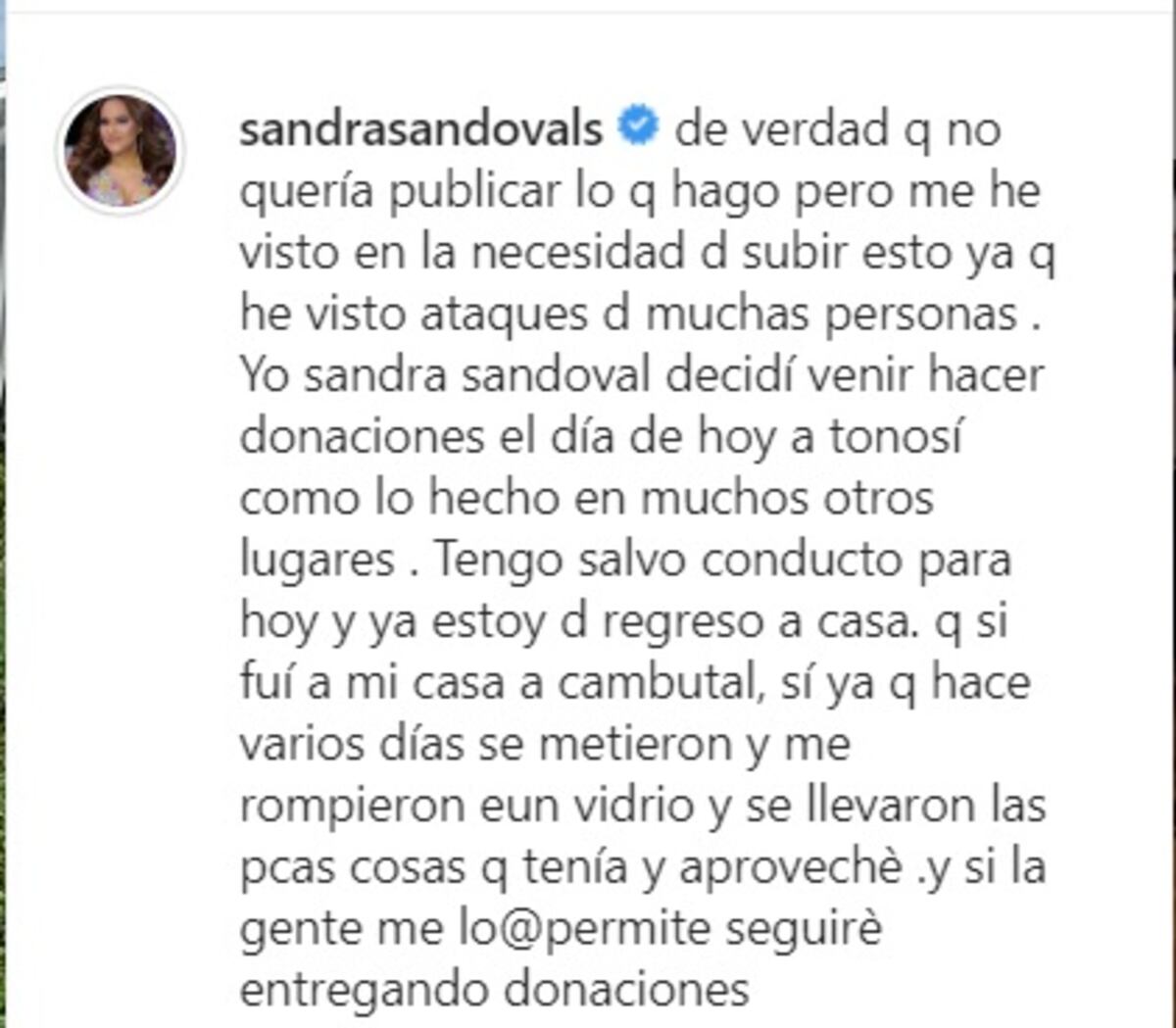 sandrasandovals de verdad q no quería publicar lo q hago pero me he visto en la necesidad d subir esto ya q he visto ataques d muchas personas . Yo sandra sandoval decidí venir hacer donaciones el día de hoy a tonosí como lo hecho en muchos otros lugares . Tengo salvo conducto para hoy y ya estoy d regreso a casa. q si fuí a mi casa a cambutal, sí ya q hace varios días se metieron y me rompieron eun vidrio y se llevaron las pcas cosas q tenía y aprovechè .y si la gente me lo@permite seguirè entregando donaciones